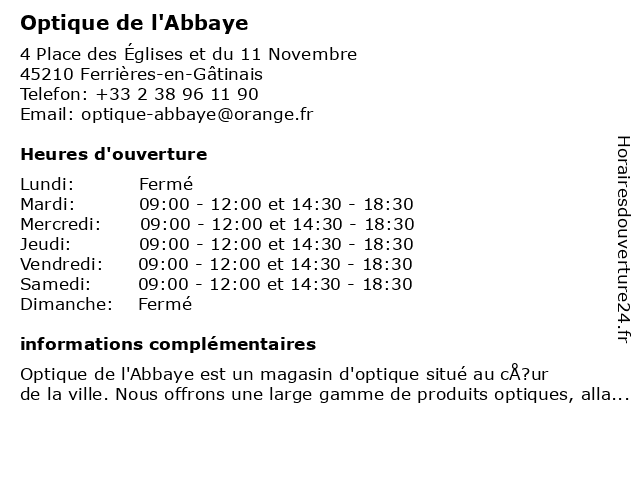 Optique de l'Abbaye

4 Place des Églises et du 11 Novembre
45210 Ferrières-en-Gâtinais
Telefon: +33 2 38 96 11 90
Email: optique-abbaye@orange.fr

Heures d'ouverture

Lundi: Fermé
Mardi: 09:00 - 12:00 et 14:30 - 18:30
Mercredi: 09:00 - 12:00 et 14:30 - 18:30
Jeudi: 09:00 - 12:00 et 14:30 - 18:30
Vendredi: 09:00 - 12:00 et 14:30 - 18:30
Samedi: 09:00 - 12:00 et 14:30 - 18:30
Dimanche: Fermé

informations complémentaires

Optique de l'Abbaye est un magasin d'optique situé au cÅ?ur de la ville. Nous offrons une large gamme de produits optiques, alla...

Horairesdouverture24.fr